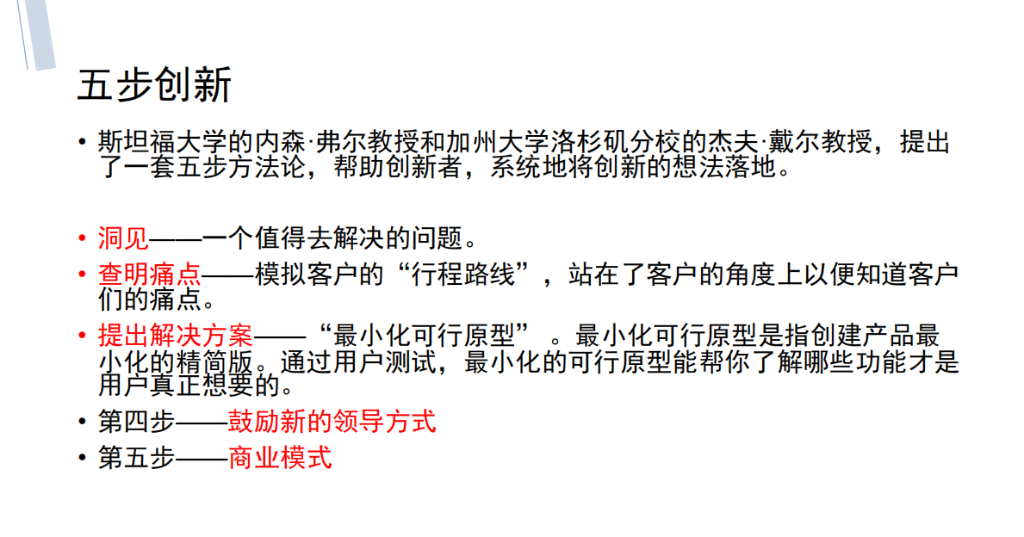 五步创新

• 斯坦福大学的内森·弗尔教授和加州大学洛杉矶分校的杰夫·戴尔教授，提出了一套五步方法论，帮助创新者，系统地将创新的想法落地。

• 洞见——一个值得去解决的问题。
• 查明痛点——模拟客户的“行程路线”，站在了客户的角度上以便知道客户们的痛点。
• 提出解决方案——“最小化可行原型”。最小化可行原型是指创建产品最小化的精简版。通过用户测试，最小化的可行原型能帮你了解哪些功能才是用户真正想要的。
• 第四步——鼓励新的领导方式
• 第五步——商业模式